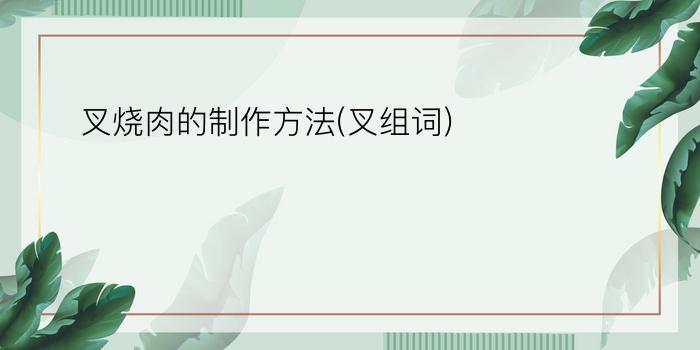 叉烧肉的制作方法(叉组词)